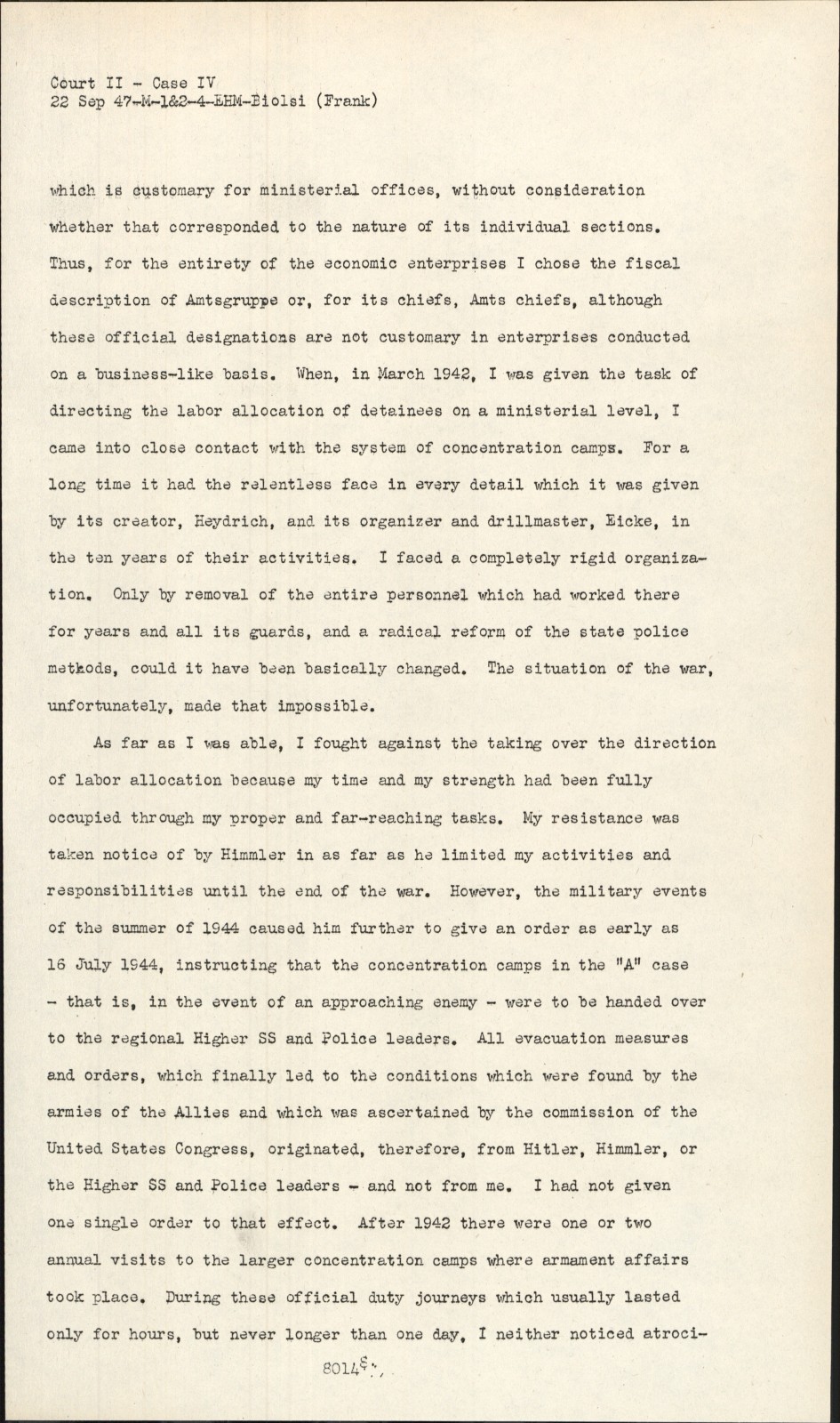 Court II - Case IV
22 Sep 47-M-1&2-4-EHM-Biolsi (Frank)

which is customary for ministerial offices, without consideration whether that corresponded to the nature of its individual sections. Thus, for the entirety of the economic enterprises I chose the fiscal description of Amtsgruppe or, for its chiefs, Amts chiefs, although these official designations are not customary in enterprises conducted on a business-like basis. When, in March 1942, I was given the task of directing the labor allocation of detainees on a ministerial level, I came into close contact with the system of concentration camps. For a long time it had the relentless face in every detail which it was given by its creator, Heydrich, and its organizer and drillmaster, Eicke, in the ten years of their activities. I faced a completely rigid organization. Only by removal of the entire personnel which had worked there for years and all its guards, and a radical reform of the state police methods, could it have been basically changed. The situation of the war, unfortunately, made that impossible.

As far as I was able, I fought against the taking over the direction of labor allocation because my time and my strength had been fully occupied through my proper and far-reaching tasks. My resistance was taken notice of by Himmler in as far as he limited my activities and responsibilities until the end of the war. However, the military events of the summer of 1944 caused him further to give an order as early as 16 July 1944, instructing that the concentration camps in the "A" case - that is, in the event of an approaching enemy - were to be handed over to the regional Higher SS and Police leaders. All evacuation measures and orders, which finally led to the conditions which were found by the armies of the Allies and which was ascertained by the commission of the United States Congress, originated, therefore, from Hitler, Himmler, or the Higher SS and Police leaders - and not from me. I had not given one single order to that effect. After 1942 there were one or two annual visits to the larger concentration camps where armament affairs took place. During these official duty journeys which usually lasted only for hours, but never longer than one day, I neither noticed atroci-

8014